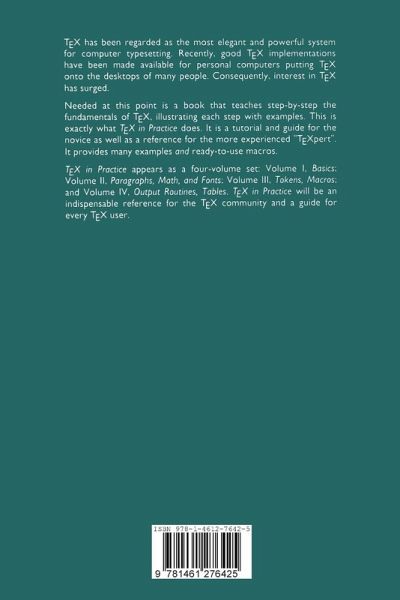 TEX has been regarded as the most elegant and powerful system for computer typesetting. Recently, good TEX implementations have been made available for personal computers putting TEX onto the desktops of many people. Consequently, interest in TEX has surged.

Needed at this point is a book that teaches step-by-step the fundamentals of TEX, illustrating each step with examples. This is exactly what TEX in Practice does. It is a tutorial and guide for the novice as well as a reference for the more experienced "TEXpert". It provides many examples and ready-to-use macros.

TEX in Practice appears as a four-volume set: Volume I, Basics; Volume II, Paragraphs, Math, and Fonts; Volume III, Tokens, Macros; and Volume IV, Output Routines, Tables. TEX in Practice will be an indispensable reference for the TEX community and a guide for every TEX user.

ISBN 978-1-4612-7642-5

9 781461 276425